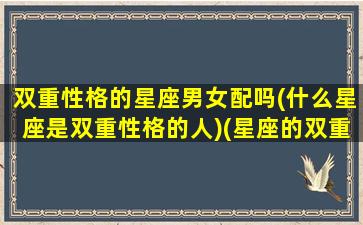 双重性格的星座男女配吗(什么星座是双重性格的人)(星座的双重